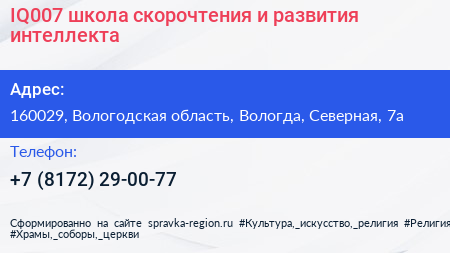 IQ007 школа скорочтения и развития интеллекта

Адрес:

160029, Вологодская область, Вологда, Северная, 7а

Телефон:

+7 (8172) 29-00-77

Сформированно на сайте spravka-region.ru #Культура,_искусство,_религия #Религия #Храмы,_соборы,_церкви